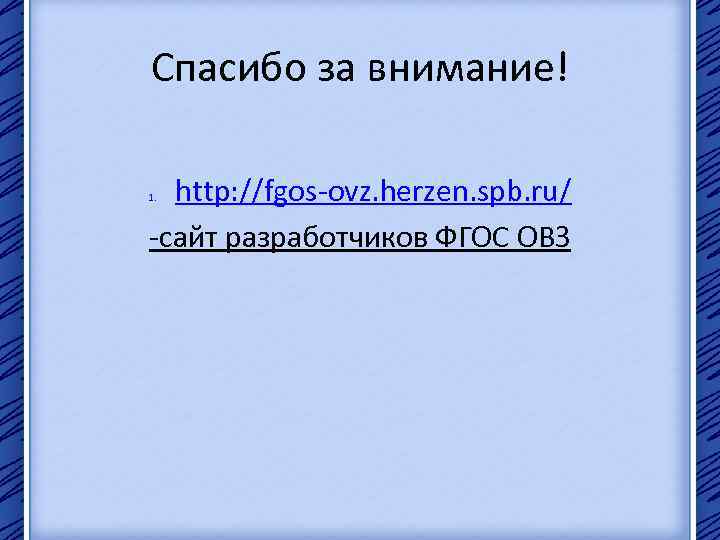 Спасибо за внимание!

1. http://fgos-ovz.herzen.spb.ru/

-сайт разработчиков ФГОС ОВЗ